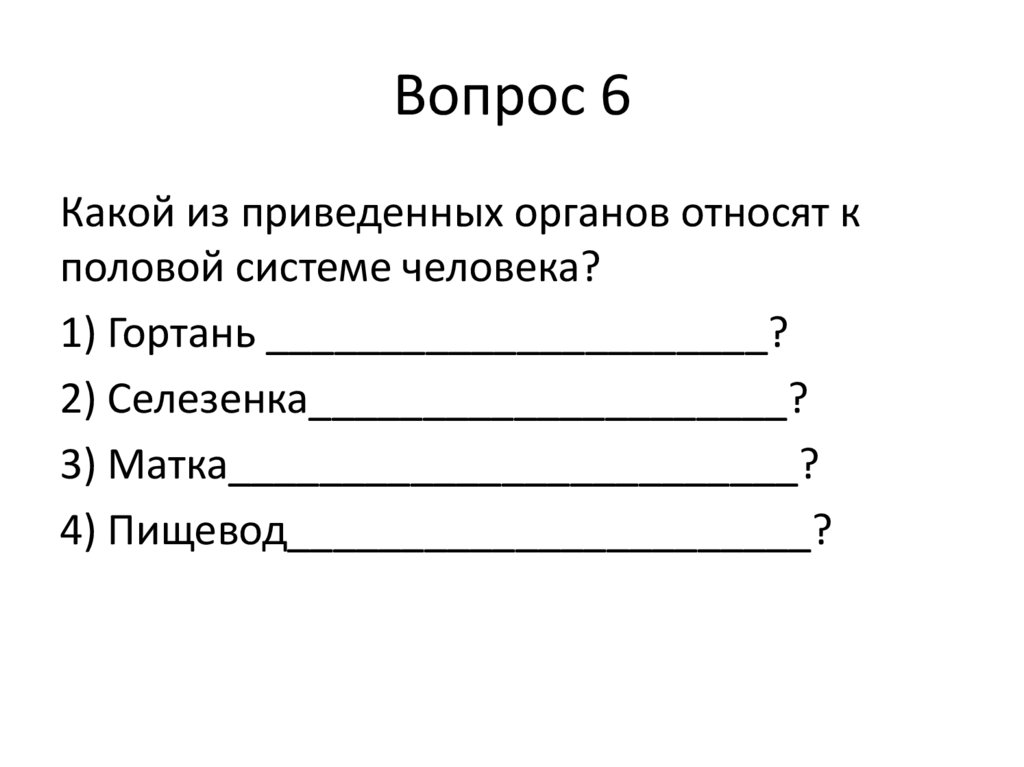 Вопрос 6

Какой из приведенных органов относят к половой системе человека?

1) Гортань ____?

2) Селезенка____?

3) Матка____?

4) Пищевод____?